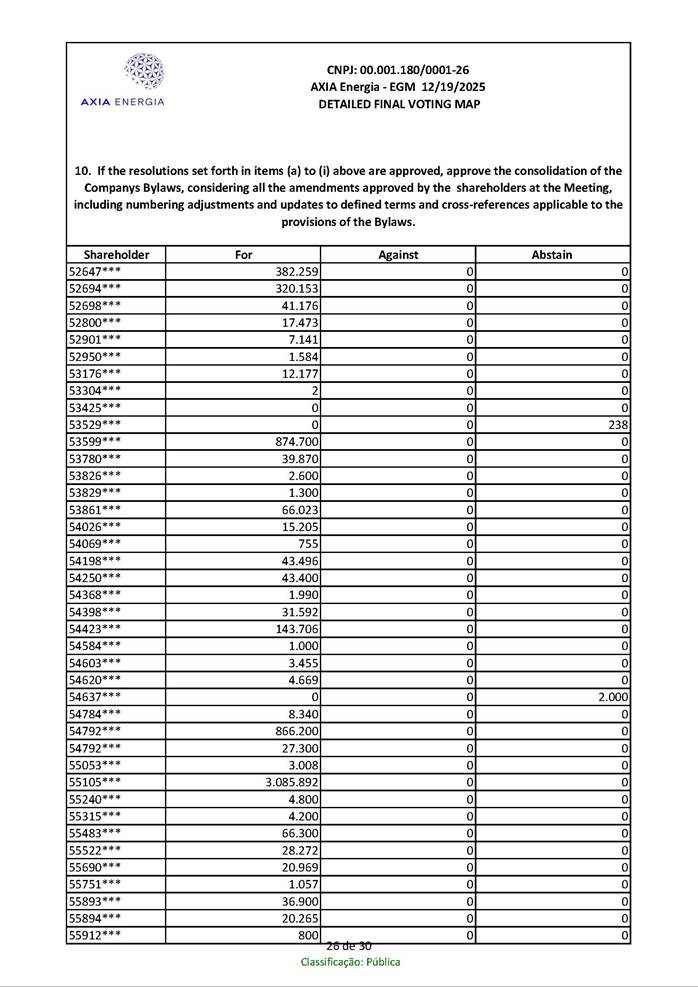 AXIA ENERGIA

CNPJ: 00.001.180/0001-26
AXIA Energia - EGM 12/19/2025
DETAILED FINAL VOTING MAP

10. If the resolutions set forth in items (a) to (i) above are approved, approve the consolidation of the Companys Bylaws, considering all the amendments approved by the shareholders at the Meeting, including numbering adjustments and updates to defined terms and cross-references applicable to the provisions of the Bylaws.

| Shareholder | For | Against | Abstain |
|---|---|---|---|
| 52647*** | 382.259 | 0 | 0 |
| 52694*** | 320.153 | 0 | 0 |
| 52698*** | 41.176 | 0 | 0 |
| 52800*** | 17.473 | 0 | 0 |
| 52901*** | 7.141 | 0 | 0 |
| 52950*** | 1.584 | 0 | 0 |
| 53176*** | 12.177 | 0 | 0 |
| 53304*** | 2 | 0 | 0 |
| 53425*** | 0 | 0 | 0 |
| 53529*** | 0 | 0 | 238 |
| 53599*** | 874.700 | 0 | 0 |
| 53780*** | 39.870 | 0 | 0 |
| 53826*** | 2.600 | 0 | 0 |
| 53829*** | 1.300 | 0 | 0 |
| 53861*** | 66.023 | 0 | 0 |
| 54026*** | 15.205 | 0 | 0 |
| 54069*** | 755 | 0 | 0 |
| 54198*** | 43.496 | 0 | 0 |
| 54250*** | 43.400 | 0 | 0 |
| 54368*** | 1.990 | 0 | 0 |
| 54398*** | 31.592 | 0 | 0 |
| 54423*** | 143.706 | 0 | 0 |
| 54584*** | 1.000 | 0 | 0 |
| 54603*** | 3.455 | 0 | 0 |
| 54620*** | 4.669 | 0 | 0 |
| 54637*** | 0 | 0 | 2.000 |
| 54784*** | 8.340 | 0 | 0 |
| 54792*** | 866.200 | 0 | 0 |
| 54792*** | 27.300 | 0 | 0 |
| 55053*** | 3.008 | 0 | 0 |
| 55105*** | 3.085.892 | 0 | 0 |
| 55240*** | 4.800 | 0 | 0 |
| 55315*** | 4.200 | 0 | 0 |
| 55483*** | 66.300 | 0 | 0 |
| 55522*** | 28.272 | 0 | 0 |
| 55690*** | 20.969 | 0 | 0 |
| 55751*** | 1.057 | 0 | 0 |
| 55893*** | 36.900 | 0 | 0 |
| 55894*** | 20.265 | 0 | 0 |
| 55912*** | 800 | 0 | 0 |

26 de 30
Classificação: Pública